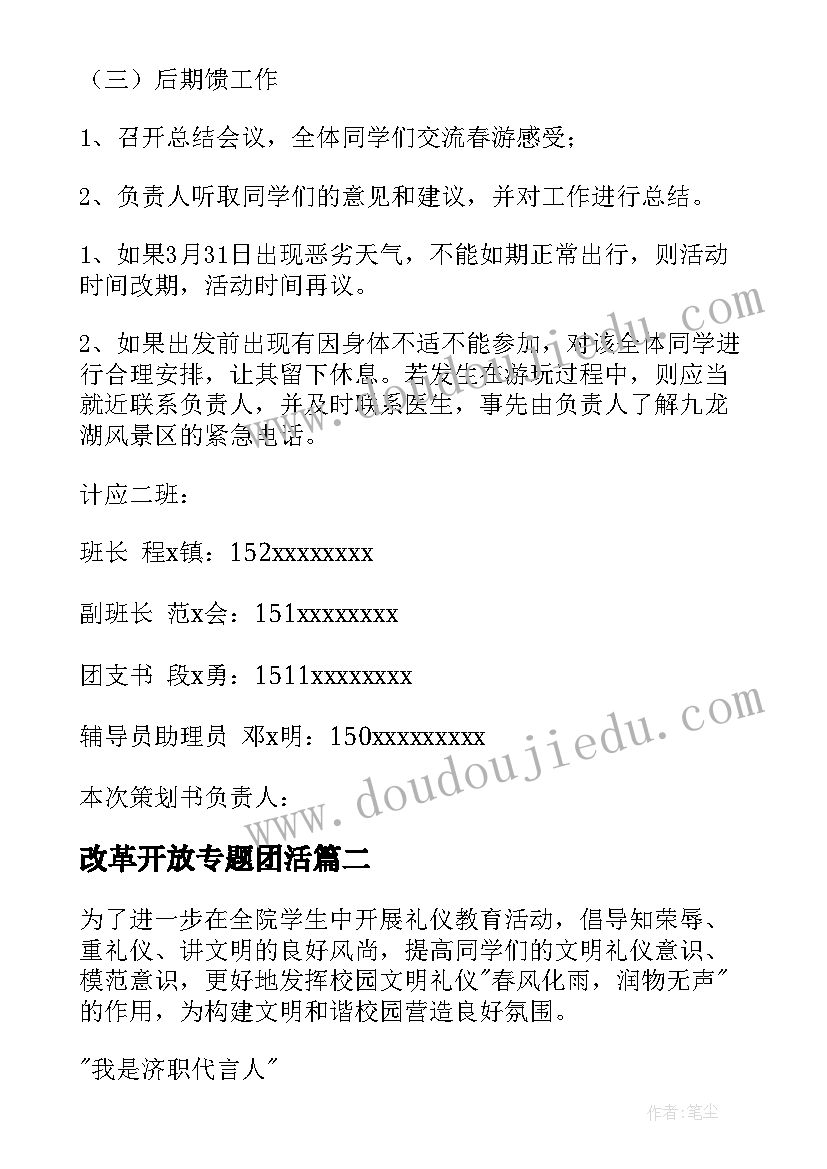 （三）后期馈工作

1、召开总结会议，全体同学们交流春游感受；

2、负责人听取同学们的意见和建议，并对工作进行总结。

1、如果3月31日出现恶劣天气，不能如期正常出行，则活动时间改期，活动时间再议。

2、如果出发前出现有因身体不适不能参加，对该全体同学进行合理安排，让其留下休息。若发生在游玩过程中，则应当就近联系负责人，并及时联系医生，事先由负责人了解九龙湖风景区的紧急电话。

计应二班：

班长 程x镇：152xxxxxxxx

副班长 范x会：151xxxxxxxx

团支书 段x勇：1511xxxxxxxx

辅导员助理员 邓x明：150xxxxxxxxx

本次策划书负责人：

改革开放专题团活篇二

为了进一步在全院学生中开展礼仪教育活动，倡导知荣辱、重礼仪、讲文明的良好风尚，提高同学们的文明礼仪意识、模范意识，更好地发挥校园文明礼仪"春风化雨，润物无声"的作用，为构建文明和谐校园营造良好氛围。

"我是济职代言人"

www.doudoujiedu.com

作者：笔尘